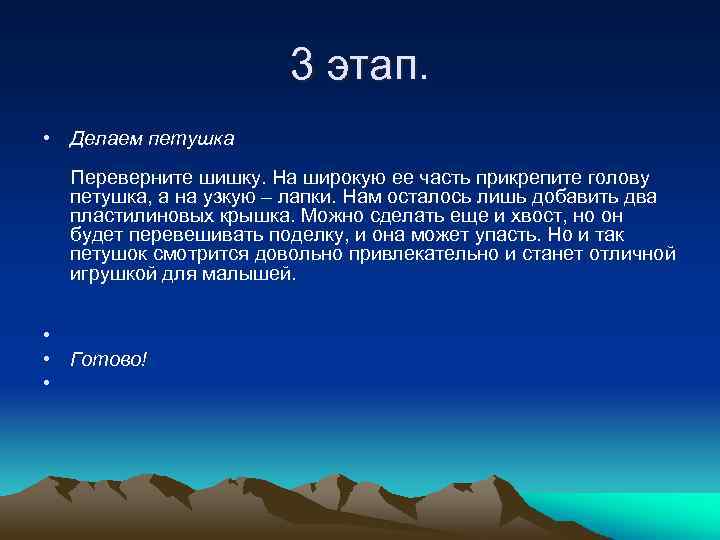 3 этап.

• Делаем петушка

Переверните шишку. На широкую ее часть прикрепите голову петушка, а на узкую – лапки. Нам осталось лишь добавить два пластилиновых крышка. Можно сделать еще и хвост, но он будет перевешивать поделку, и она может упасть. Но и так петушок смотрится довольно привлекательно и станет отличной игрушкой для малышей.

•
• Готово!
•